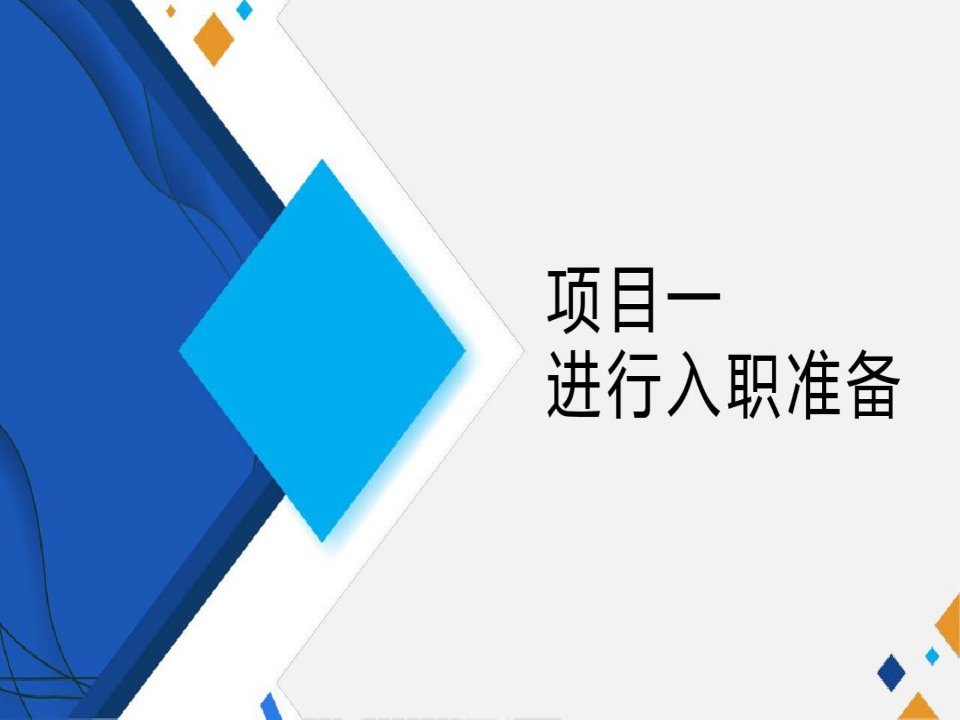 项目一
进行入职准备